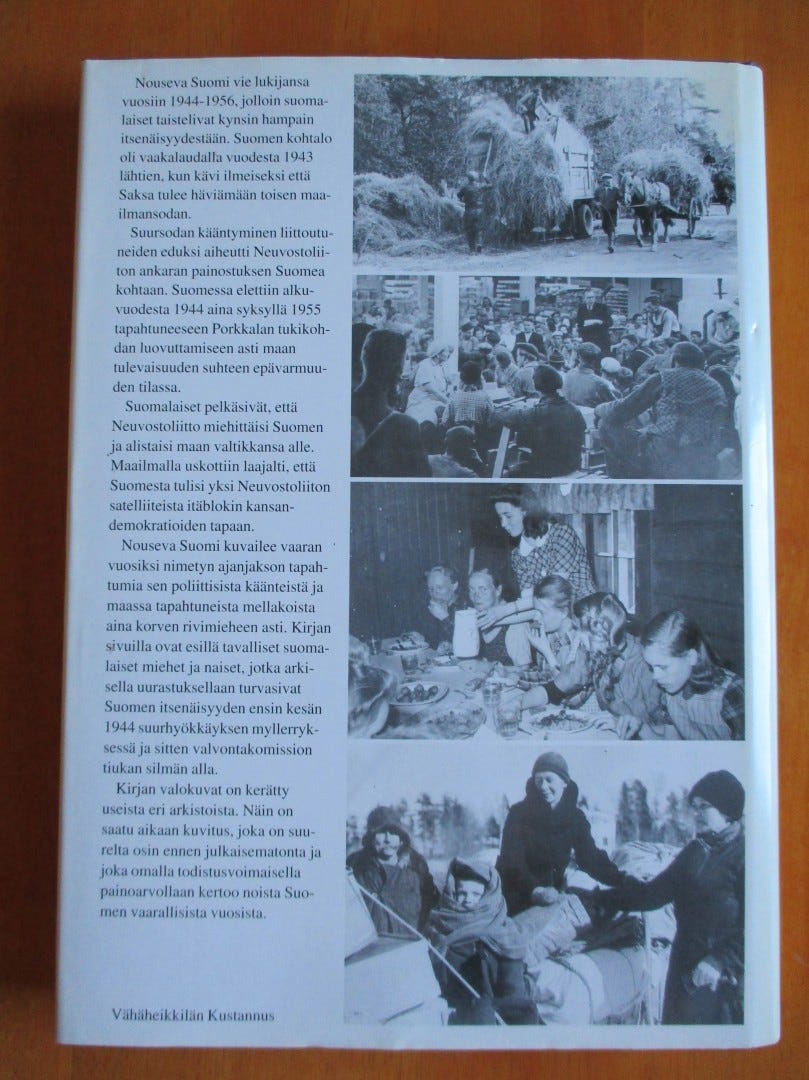 Nouseva Suomi vie lukijansa vuosiin 1944-1956, jolloin suomalaiset taistelivat kynsin hampain itsenäisyydestään. Suomen kohtalo oli vaakalaudalla vuodesta 1943 lähtien, kun kävi ilmeiseksi että Saksa tulee häviämään toisen maailmansodan.

Suursodan kääntyminen liittoutuneiden eduksi aiheutti Neuvostoliiton ankaran painostuksen Suomea kohtaan. Suomessa elettiin alkuvuodesta 1944 aina syksyllä 1955 tapahtuneeseen Porkkalan tukikohdan luovuttamiseen asti maan tulevaisuuden suhteen epävarmuuden tilassa.

Suomalaiset pelkäsivät, että Neuvostoliitto miehittäisi Suomen ja alistaisi maan valtikkansa alle. Maailmalla uskottiin laajalti, että Suomesta tulisi yksi Neuvostoliiton satelliiteista itäblokin kansandemokratioiden tapaan.

Nouseva Suomi kuvailee vaaran vuosiksi nimetyn ajanjakson tapahtumia sen poliittisista käänteistä ja maassa tapahtuneista mellakoista aina korven rivimieheen asti. Kirjan sivuilla ovat esillä tavalliset suomalaiset miehet ja naiset, jotka arkisella uurastuksellaan turvasivat Suomen itsenäisyyden ensin kesän 1944 suurhyökkäyksen myllerryksessä ja sitten valvontakomission tiukan silmän alla.

Kirjan valokuvat on kerätty useista eri arkistoista. Näin on saatu aikaan kuvitus, joka on suurelta osin ennen julkaisematonta ja joka omalla todistusvoimaisella painoarvollaan kertoo noista Suomen vaarallisista vuosista.

Vähäheikkilän Kustannus